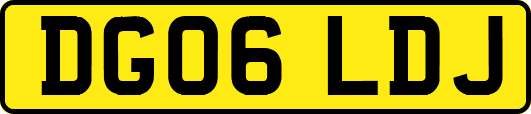 DG06 LDJ